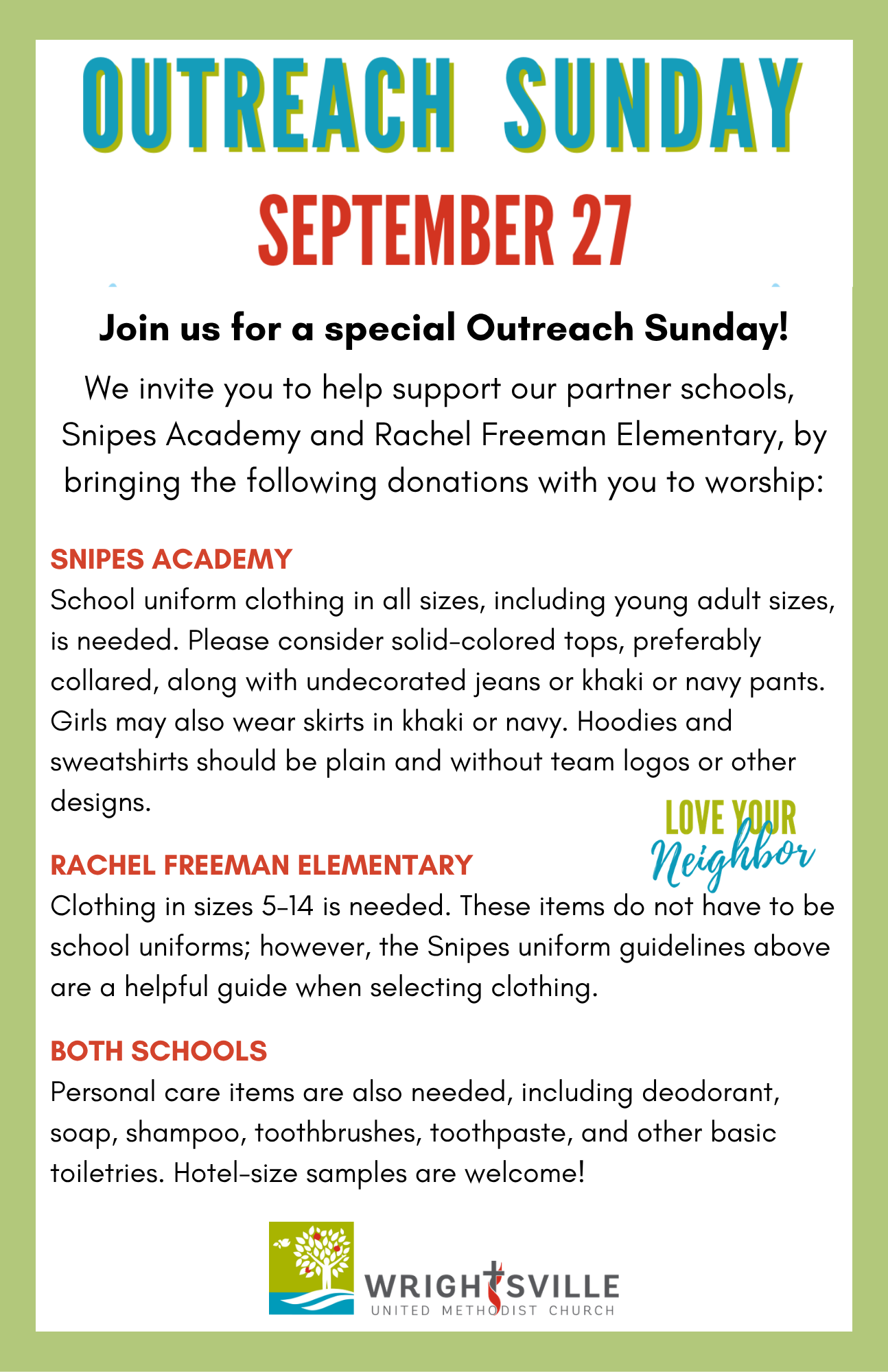 OUTREACH SUNDAY

SEPTEMBER 27

Join us for a special Outreach Sunday!

We invite you to help support our partner schools, Snipes Academy and Rachel Freeman Elementary, by bringing the following donations with you to worship:

SNIPES ACADEMY

School uniform clothing in all sizes, including young adult sizes, is needed. Please consider solid-colored tops, preferably collared, along with undecorated jeans or khaki or navy pants. Girls may also wear skirts in khaki or navy. Hoodies and sweatshirts should be plain and without team logos or other designs.

LOVE YOUR
Neighbor

RACHEL FREEMAN ELEMENTARY

Clothing in sizes 5-14 is needed. These items do not have to be school uniforms; however, the Snipes uniform guidelines above are a helpful guide when selecting clothing.

BOTH SCHOOLS

Personal care items are also needed, including deodorant, soap, shampoo, toothbrushes, toothpaste, and other basic toiletries. Hotel-size samples are welcome!

WRIGHTSVILLE
UNITED METHODIST CHURCH